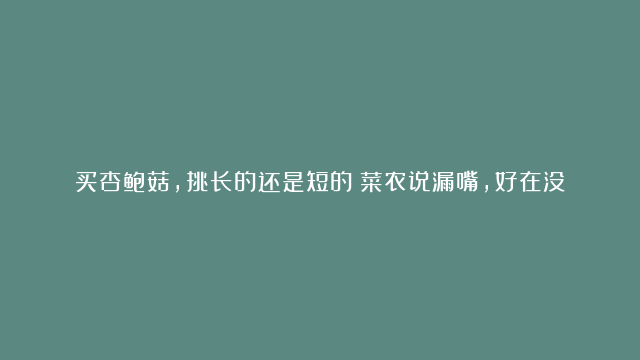 买杏鲍菇，挑长的还是短的 菜农说漏嘴，好在没